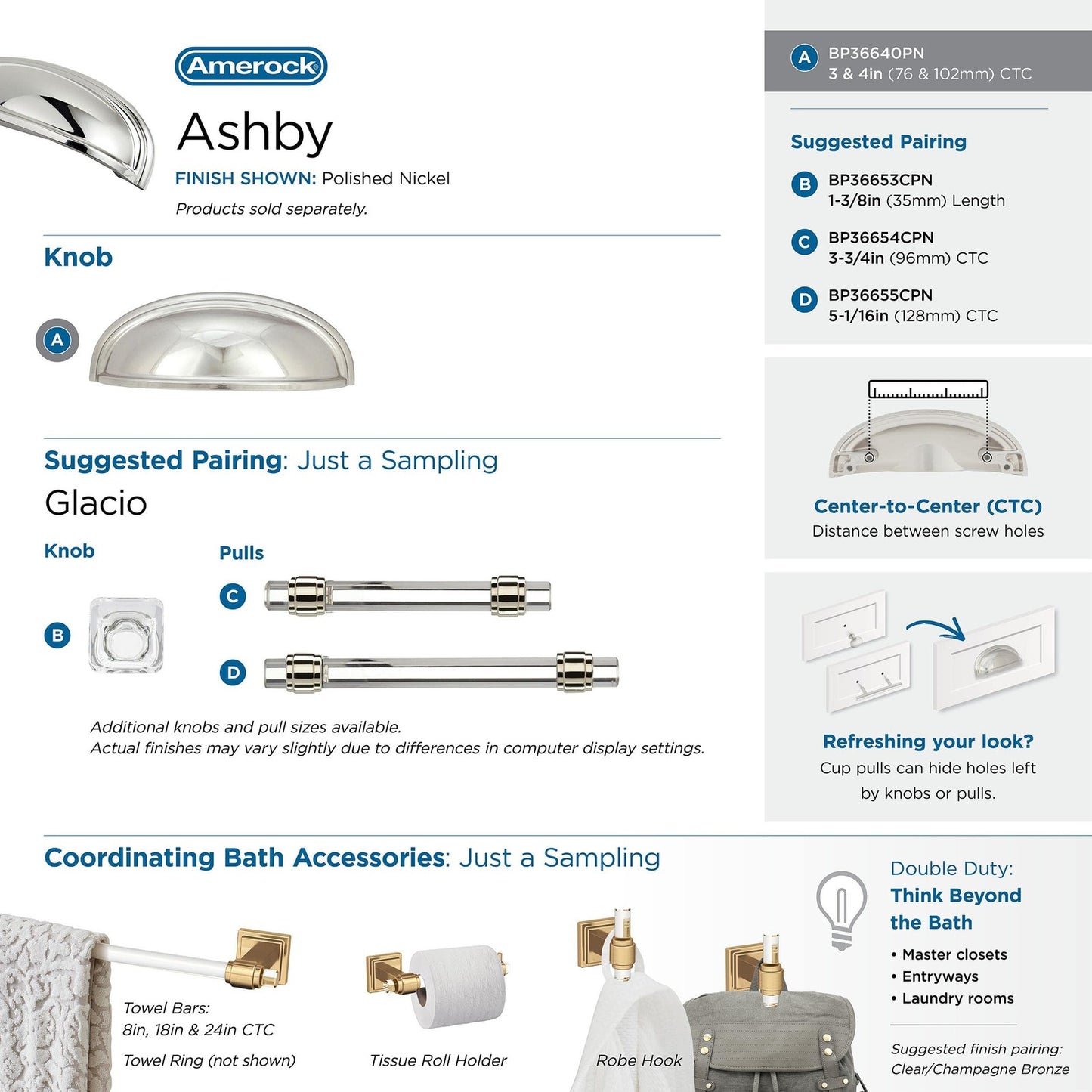 Amerock

Ashby
FINISH SHOWN: Polished Nickel
Products sold separately.

Knob

A

Suggested Pairing: Just a Sampling
Glacio

Knob

B

Pulls

C

D

Additional knobs and pull sizes available.
Actual finishes may vary slightly due to differences in computer display settings.

A BP36640PN
3 & 4in (76 & 102mm) CTC

Suggested Pairing

B BP36653CPN
1-3/8in (35mm) Length

C BP36654CPN
3-3/4in (96mm) CTC

D BP36655CPN
5-1/16in (128mm) CTC

Center-to-Center (CTC)
Distance between screw holes

Refreshing your look?
Cup pulls can hide holes left by knobs or pulls.

Coordinating Bath Accessories: Just a Sampling

Towel Bars:
8in, 18in & 24in CTC
Towel Ring (not shown)

Tissue Roll Holder

Robe Hook

Double Duty:
Think Beyond the Bath
• Master closets
• Entryways
• Laundry rooms

Suggested finish pairing:
Clear/Champagne Bronze